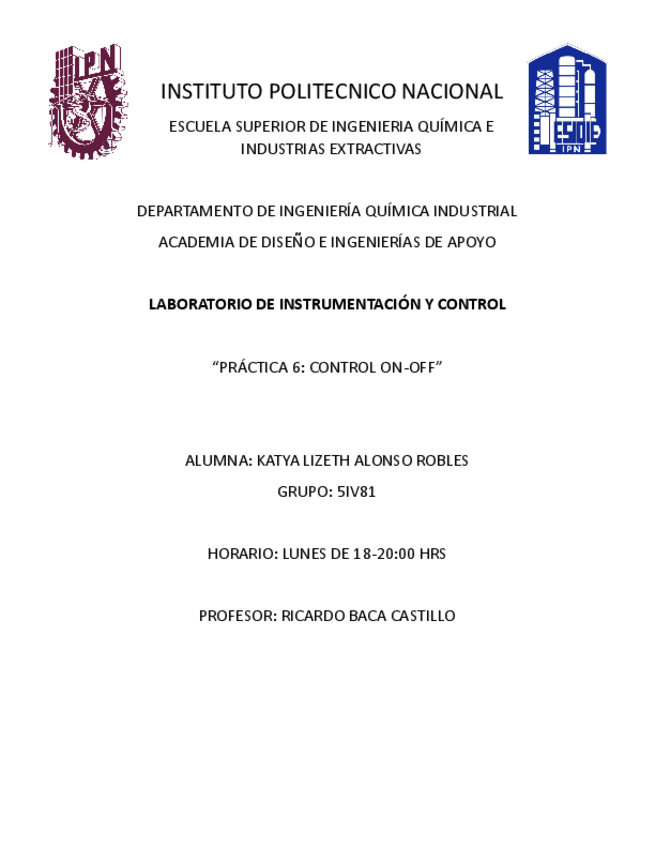 IPN

INSTITUTO POLITECNICO NACIONAL

ESCUELA SUPERIOR DE INGENIERIA QUÍMICA E INDUSTRIAS EXTRACTIVAS

ESIQIE
IPN

DEPARTAMENTO DE INGENIERÍA QUÍMICA INDUSTRIAL

ACADEMIA DE DISEÑO E INGENIERÍAS DE APOYO

LABORATORIO DE INSTRUMENTACIÓN Y CONTROL

“PRÁCTICA 6: CONTROL ON-OFF”

ALUMNA: KATYA LIZETH ALONSO ROBLES

GRUPO: 5IV81

HORARIO: LUNES DE 18-20:00 HRS

PROFESOR: RICARDO BACA CASTILLO